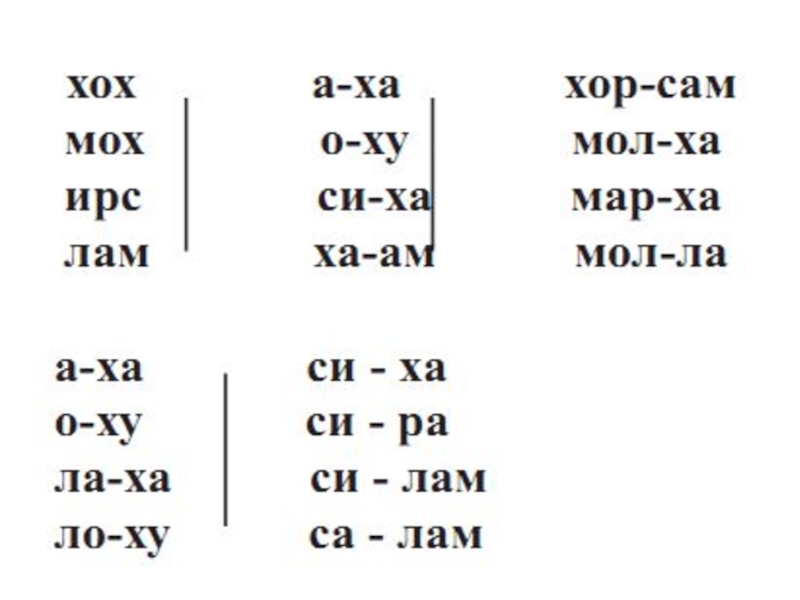 хох
мох
ирс
лам

а-ха
о-ху
си-ха
ха-ам

хор-сам
мол-ха
мар-ха
мол-ла

а-ха
о-ху
ла-ха
ло-ху

си - ха
си - ра
си - лам
са - лам